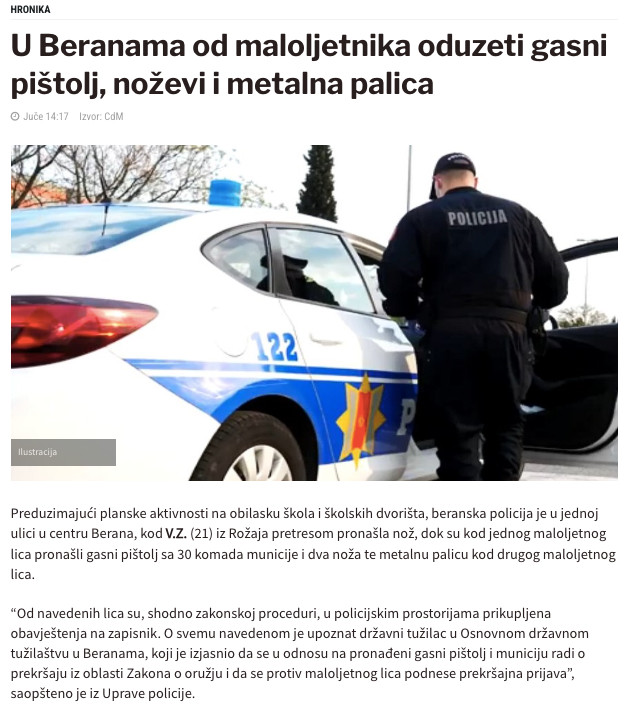 HRONIKA

U Beranama od maloljetnika oduzeti gasni pištolj, noževi i metalna palica

Juče 14:17 Izvor: CdM

POLICIJA

122

P

Ilustracija

Preduzimajući planske aktivnosti na obilasku škola i školskih dvorišta, beranska policija je u jednoj ulici u centru Berana, kod V.Z. (21) iz Rožaja pretresom pronašla nož, dok su kod jednog maloljetnog lica pronašli gasni pištolj sa 30 komada municije i dva noža te metalnu palicu kod drugog maloljetnog lica.

“Od navedenih lica su, shodno zakonskoj proceduri, u policijskim prostorijama prikupljena obavještenja na zapisnik. O svemu navedenom je upoznat državni tužilac u Osnovnom državnom tužilaštvu u Beranama, koji je izjasnio da se u odnosu na pronađeni gasni pištolj i municiju radi o prekršaju iz oblasti Zakona o oružju i da se protiv maloljetnog lica podnese prekršajna prijava”, saopšteno je iz Uprave policije.